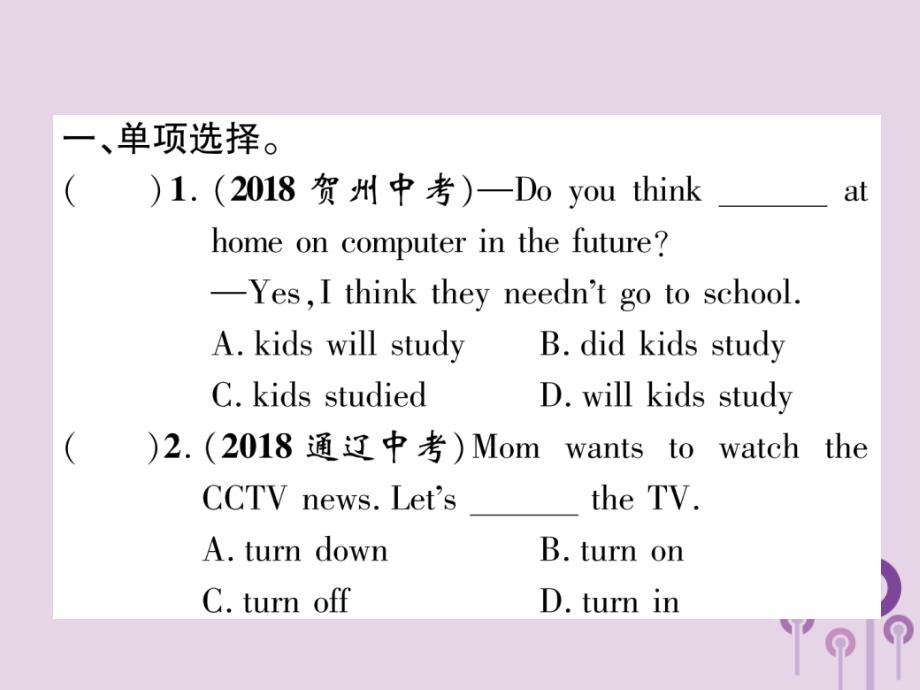 一、单项选择。

(　　)1. (2018 贺州中考)—Do you think ______ at home on computer in the future?
—Yes, I think they needn't go to school.
A. kids will study　　B. did kids study
C. kids studied　　D. will kids study

(　　)2. (2018 通辽中考)Mom wants to watch the CCTV news. Let's ______ the TV.
A. turn down　　B. turn on
C. turn off　　D. turn in